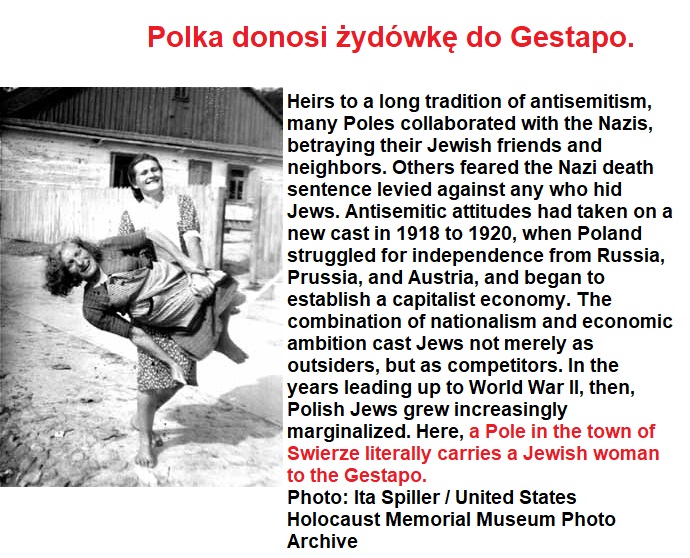 Polka donosi żydówkę do Gestapo.

Heirs to a long tradition of antisemitism, many Poles collaborated with the Nazis, betraying their Jewish friends and neighbors. Others feared the Nazi death sentence levied against any who hid Jews. Antisemitic attitudes had taken on a new cast in 1918 to 1920, when Poland struggled for independence from Russia, Prussia, and Austria, and began to establish a capitalist economy. The combination of nationalism and economic ambition cast Jews not merely as outsiders, but as competitors. In the years leading up to World War II, then, Polish Jews grew increasingly marginalized. Here, a Pole in the town of Swierze literally carries a Jewish woman to the Gestapo.
Photo: Ita Spiller / United States Holocaust Memorial Museum Photo Archive